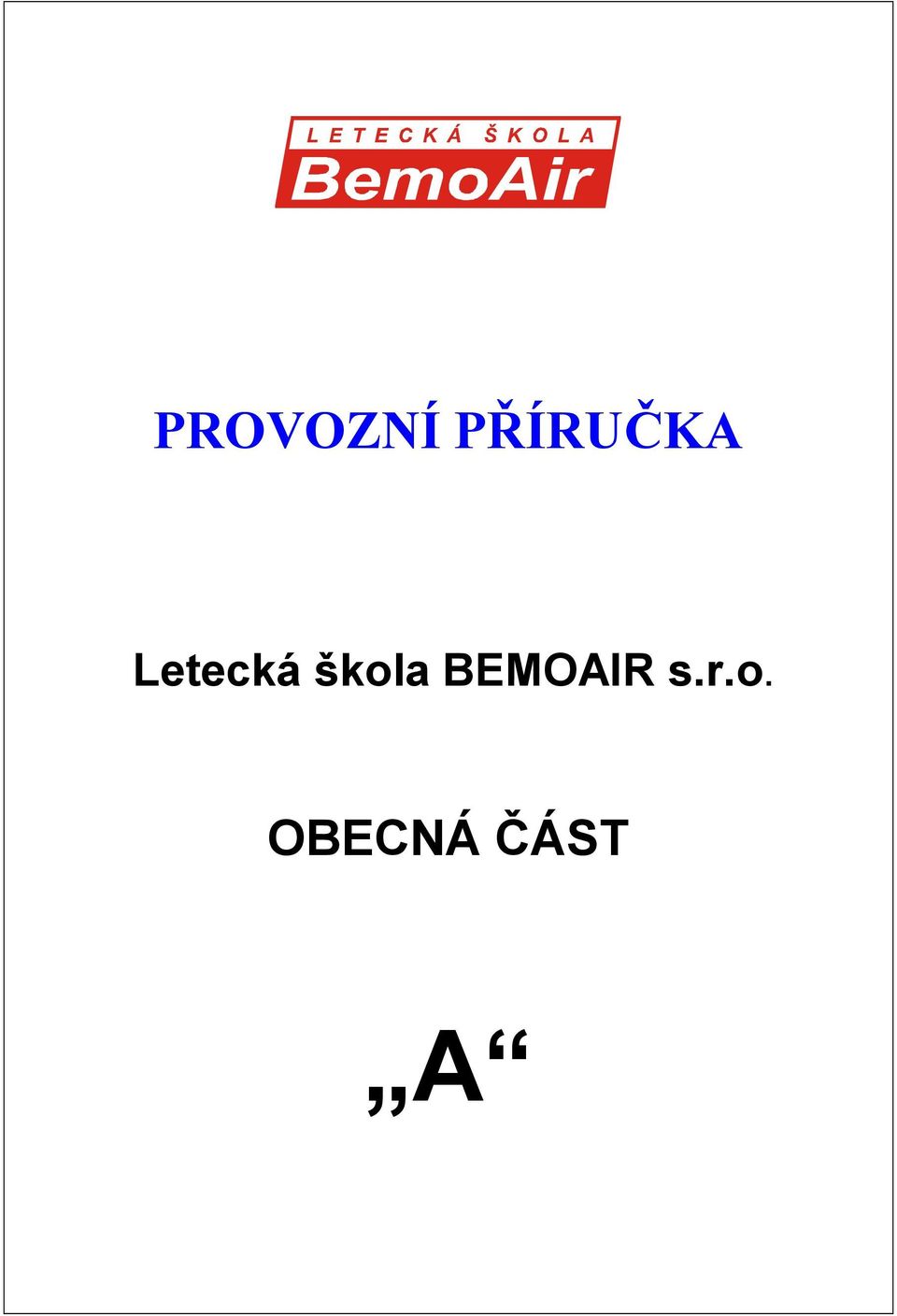 LETECKÁ ŠKOLA
BemoAir

PROVOZNÍ PŘÍRUČKA

Letecká škola BEMOAIR s.r.o.

OBECNÁ ČÁST

„A“